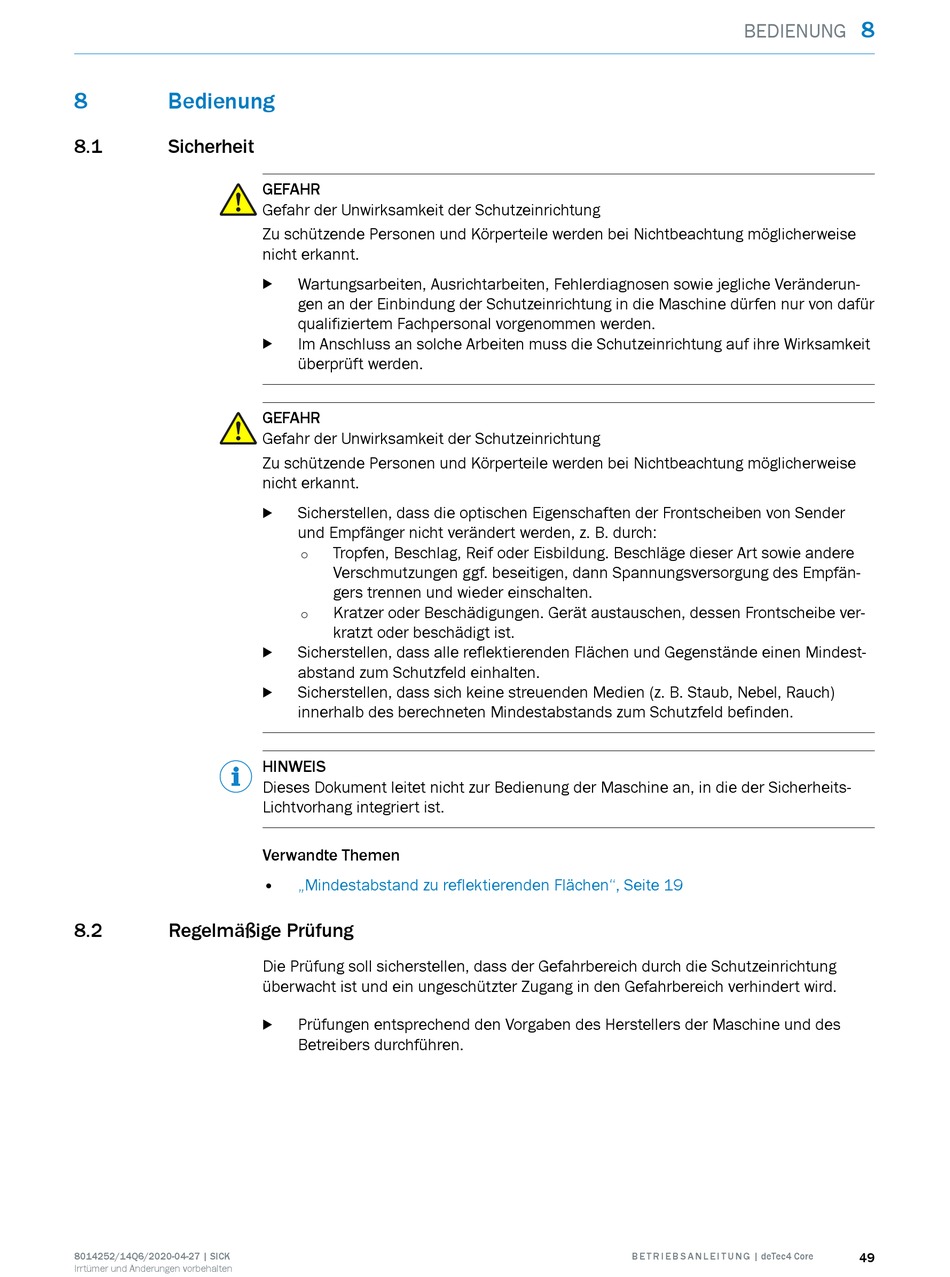 BEDIENUNG 8

8 Bedienung

8.1 Sicherheit

GEFAHR
Gefahr der Unwirksamkeit der Schutzeinrichtung

Zu schützende Personen und Körperteile werden bei Nichtbeachtung möglicherweise nicht erkannt.

▶ Wartungsarbeiten, Ausrichtarbeiten, Fehlerdiagnosen sowie jegliche Veränderungen an der Einbindung der Schutzeinrichtung in die Maschine dürfen nur von dafür qualifiziertem Fachpersonal vorgenommen werden.
▶ Im Anschluss an solche Arbeiten muss die Schutzeinrichtung auf ihre Wirksamkeit überprüft werden.

GEFAHR
Gefahr der Unwirksamkeit der Schutzeinrichtung

Zu schützende Personen und Körperteile werden bei Nichtbeachtung möglicherweise nicht erkannt.

▶ Sicherstellen, dass die optischen Eigenschaften der Frontscheiben von Sender und Empfänger nicht verändert werden, z. B. durch:
○ Tropfen, Beschlag, Reif oder Eisbildung. Beschläge dieser Art sowie andere Verschmutzungen ggf. beseitigen, dann Spannungsversorgung des Empfängers trennen und wieder einschalten.
○ Kratzer oder Beschädigungen. Gerät austauschen, dessen Frontscheibe verkratzt oder beschädigt ist.
▶ Sicherstellen, dass alle reflektierenden Flächen und Gegenstände einen Mindestabstand zum Schutzfeld einhalten.
▶ Sicherstellen, dass sich keine streuenden Medien (z. B. Staub, Nebel, Rauch) innerhalb des berechneten Mindestabstands zum Schutzfeld befinden.

HINWEIS
Dieses Dokument leitet nicht zur Bedienung der Maschine an, in die der Sicherheits-Lichtvorhang integriert ist.

Verwandte Themen

• „Mindestabstand zu reflektierenden Flächen“, Seite 19

8.2 Regelmäßige Prüfung

Die Prüfung soll sicherstellen, dass der Gefahrbereich durch die Schutzeinrichtung überwacht ist und ein ungeschützter Zugang in den Gefahrbereich verhindert wird.

▶ Prüfungen entsprechend den Vorgaben des Herstellers der Maschine und des Betreibers durchführen.

8014252/14Q6/2020-04-27 | SICK
Irrtümer und Änderungen vorbehalten

BETRIEBSANLEITUNG | deTec4 Core

49